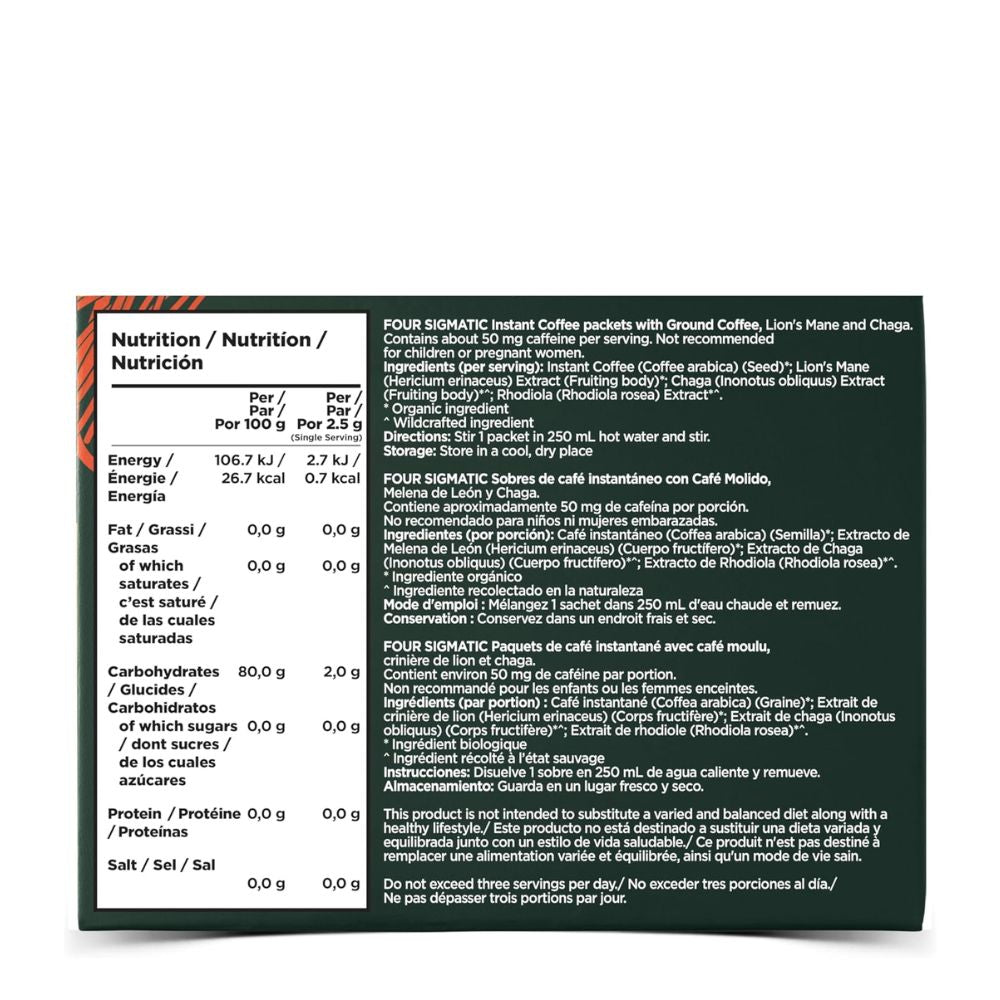 Nutrition / Nutrition / Nutrición

| | Per / Par / Por 100 g | Per / Par / Por 2.5 g (Single Serving) |
|---|---|---|
| Energy / Énergie / Energía | 106.7 kJ / 26.7 kcal | 2.7 kJ / 0.7 kcal |
| Fat / Grassi / Grasas | 0,0 g | 0,0 g |
| of which saturates / c'est saturé / de las cuales saturadas | 0,0 g | 0,0 g |
| Carbohydrates / Glucides / Carbohidratos | 80,0 g | 2,0 g |
| of which sugars / dont sucres / de los cuales azúcares | 0,0 g | 0,0 g |
| Protein / Protéine / Proteínas | 0,0 g | 0,0 g |
| Salt / Sel / Sal | 0,0 g | 0,0 g |

FOUR SIGMATIC Instant Coffee packets with Ground Coffee, Lion's Mane and Chaga.
Contains about 50 mg caffeine per serving. Not recommended for children or pregnant women.
Ingredients (per serving): Instant Coffee (Coffee arabica) (Seed)*; Lion's Mane (Hericium erinaceus) Extract (Fruiting body)*; Chaga (Inonotus obliquus) Extract (Fruiting body)*^; Rhodiola (Rhodiola rosea) Extract*^.
* Organic ingredient
^ Wildcrafted ingredient
Directions: Stir 1 packet in 250 mL hot water and stir.
Storage: Store in a cool, dry place

FOUR SIGMATIC Sobres de café instantáneo con Café Molido, Melena de León y Chaga.
Contiene aproximadamente 50 mg de cafeína por porción.
No recomendado para niños ni mujeres embarazadas.
Ingredientes (por porción): Café instantáneo (Coffea arabica) (Semilla)*; Extracto de Melena de León (Hericium erinaceus) (Cuerpo fructífero)*; Extracto de Chaga (Inonotus obliquus) (Cuerpo fructífero)*^; Extracto de Rhodiola (Rhodiola rosea)*^.
* Ingrediente orgánico
^ Ingrediente recolectado en la naturaleza
Mode d'emploi : Mélangez 1 sachet dans 250 mL d'eau chaude et remuez.
Conservation : Conservez dans un endroit frais et sec.

FOUR SIGMATIC Paquets de café instantané avec café moulu, crinière de lion et chaga.
Contient environ 50 mg de caféine par portion.
Non recommandé pour les enfants ou les femmes enceintes.
Ingrédients (par portion) : Café instantané (Coffea arabica) (Graine)*; Extrait de crinière de lion (Hericium erinaceus) (Corps fructifère)*; Extrait de chaga (Inonotus obliquus) (Corps fructifère)*^; Extrait de rhodiole (Rhodiola rosea)*^.
* Ingrédient biologique
^ Ingrédient récolté à l'état sauvage
Instrucciones: Disuelve 1 sobre en 250 mL de agua caliente y remueve.
Almacenamiento: Guarda en un lugar fresco y seco.

This product is not intended to substitute a varied and balanced diet along with a healthy lifestyle./ Este producto no está destinado a sustituir una dieta variada y equilibrada junto con un estilo de vida saludable./ Ce produit n'est pas destiné à remplacer une alimentation variée et équilibrée, ainsi qu'un mode de vie sain.

Do not exceed three servings per day./ No exceder tres porciones al día./ Ne pas dépasser trois portions par jour.